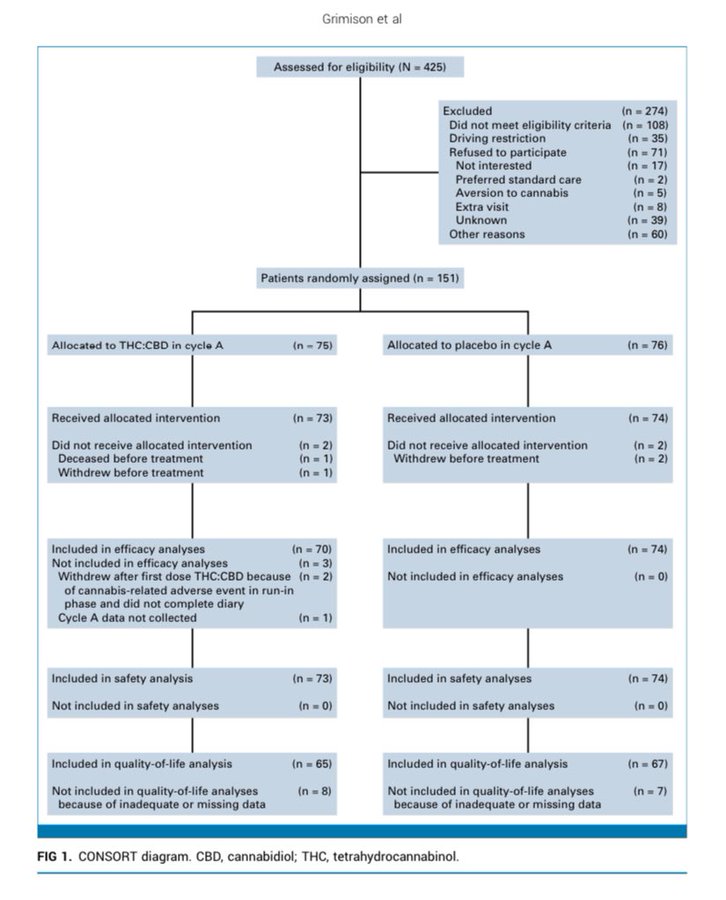 Grimison et al

Assessed for eligibility (N = 425)

Excluded (n = 274)
Did not meet eligibility criteria (n = 108)
Driving restriction (n = 35)
Refused to participate (n = 71)
Not interested (n = 17)
Preferred standard care (n = 2)
Aversion to cannabis (n = 5)
Extra visit (n = 8)
Unknown (n = 39)
Other reasons (n = 60)

Patients randomly assigned (n = 151)

Allocated to THC:CBD in cycle A (n = 75)

Received allocated intervention (n = 73)

Did not receive allocated intervention (n = 2)
Deceased before treatment (n = 1)
Withdrew before treatment (n = 1)

Included in efficacy analyses (n = 70)
Not included in efficacy analyses (n = 3)
Withdrew after first dose THC:CBD because of cannabis-related adverse event in run-in phase and did not complete diary (n = 2)
Cycle A data not collected (n = 1)

Included in safety analysis (n = 73)

Not included in safety analyses (n = 0)

Included in quality-of-life analysis (n = 65)

Not included in quality-of-life analyses because of inadequate or missing data (n = 8)

Allocated to placebo in cycle A (n = 76)

Received allocated intervention (n = 74)

Did not receive allocated intervention (n = 2)
Withdrew before treatment (n = 2)

Included in efficacy analyses (n = 74)

Not included in efficacy analyses (n = 0)

Included in safety analyses (n = 74)

Not included in safety analyses (n = 0)

Included in quality-of-life analysis (n = 67)

Not included in quality-of-life analyses because of inadequate or missing data (n = 7)

FIG 1. CONSORT diagram. CBD, cannabidiol; THC, tetrahydrocannabinol.